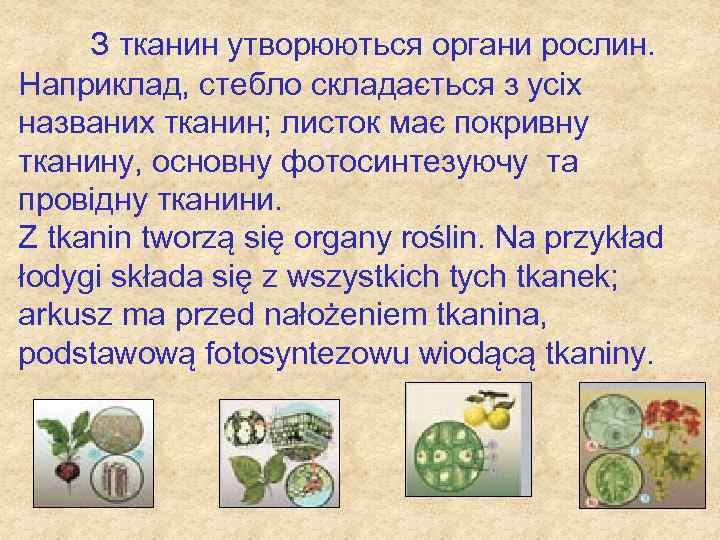 З тканин утворюються органи рослин. Наприклад, стебло складається з усіх названих тканин; листок має покривну тканину, основну фотосинтезуючу та провідну тканини.
Z tkanin tworzą się organy roślin. Na przykład łodygi składa się z wszystkich tych tkanek; arkusz ma przed nałożeniem tkanina, podstawową fotosyntezowu wiodącą tkaniny.